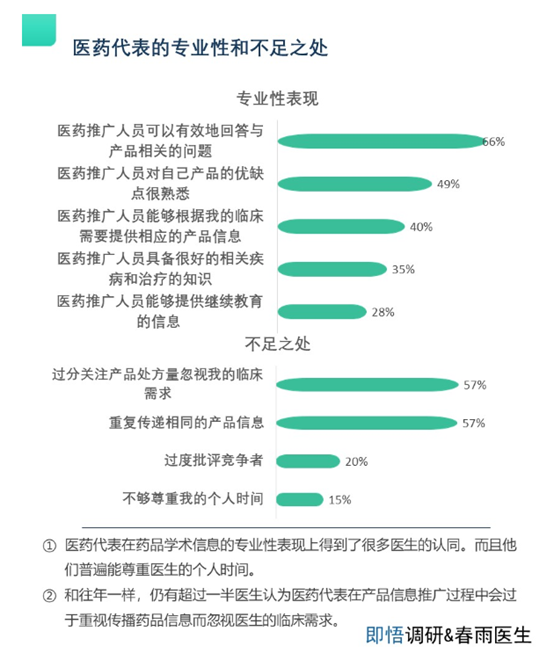 医药代表的专业性和不足之处

专业性表现

医药推广人员可以有效地回答与产品相关的问题 66%

医药推广人员对自己产品的优缺点很熟悉 49%

医药推广人员能够根据我的临床需要提供相应的产品信息 40%

医药推广人员具备很好的相关疾病和治疗的知识 35%

医药推广人员能够提供继续教育的信息 28%

不足之处

过分关注产品处方量忽视我的临床需求 57%

重复传递相同的产品信息 57%

过度批评竞争者 20%

不够尊重我的个人时间 15%

① 医药代表在药品学术信息的专业性表现上得到了很多医生的认同。而且他们普遍能尊重医生的个人时间。

② 和往年一样，仍有超过一半医生认为医药代表在产品信息推广过程中会过于重视传播药品信息而忽视医生的临床需求。

即悟调研&春雨医生